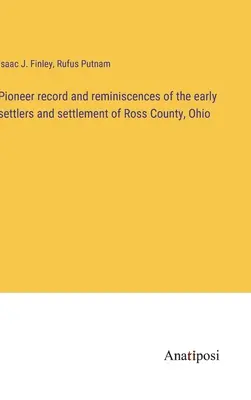 saac J. Finley, Rufus Putnam

Pioneer record and reminiscences of the early settlers and settlement of Ross County, Ohio

Anatiposi